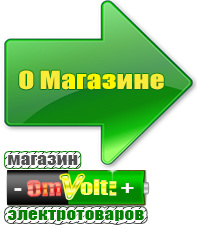 О Магазине

магазин

- OmVolt + 

электротоваров